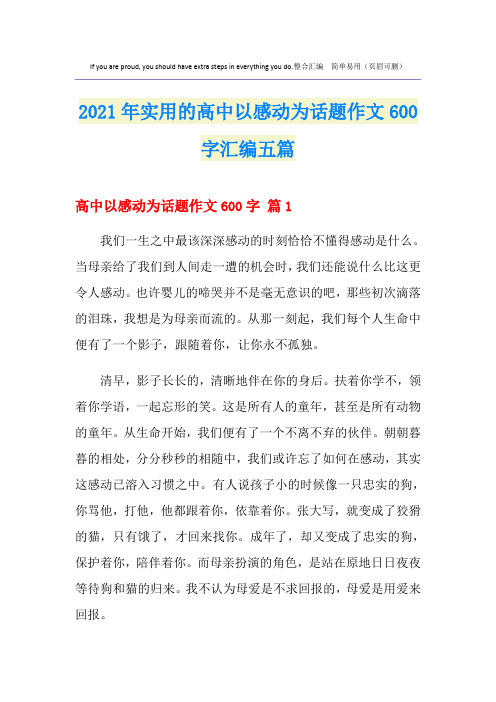 If you are proud, you should have extra steps in everything you do.整合汇编　简单易用（页眉可删）

2021年实用的高中以感动为话题作文600字汇编五篇

高中以感动为话题作文600字 篇1

我们一生之中最该深深感动的时刻恰恰不懂得感动是什么。当母亲给了我们到人间走一遭的机会时，我们还能说什么比这更令人感动。也许婴儿的啼哭并不是毫无意识的吧，那些初次滴落的泪珠，我想是为母亲而流的。从那一刻起，我们每个人生命中便有了一个影子，跟随着你，让你永不孤独。

清早，影子长长的，清晰地伴在你的身后。扶着你学不，领着你学语，一起忘形的笑。这是所有人的童年，甚至是所有动物的童年。从生命开始，我们便有了一个不离不弃的伙伴。朝朝暮暮的相处，分分秒秒的相随中，我们或许忘了如何在感动，其实这感动已溶入习惯之中。有人说孩子小的时候像一只忠实的狗，你骂他，打他，他都跟着你，依靠着你。张大写，就变成了狡猾的猫，只有饿了，才回来找你。成年了，却又变成了忠实的狗，保护着你，陪伴着你。而母亲扮演的角色，是站在原地日日夜夜等待狗和猫的归来。我不认为母爱是不求回报的，母爱是用爱来回报。